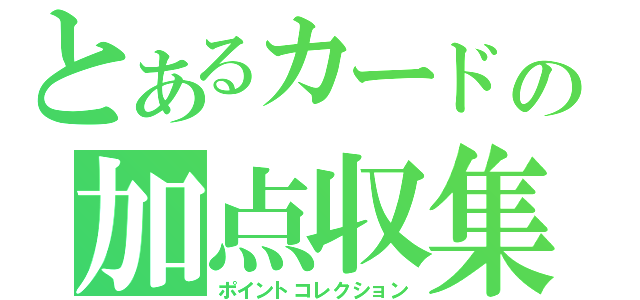 とあるカードの
加点収集
ポイントコレクション